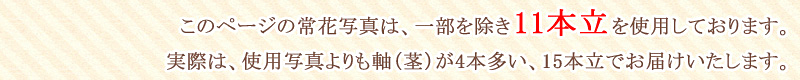 このページの常花写真は、一部を除き11本立を使用しております。
実際は、使用写真よりも軸（茎）が4本多い、15本立でお届けいたします。